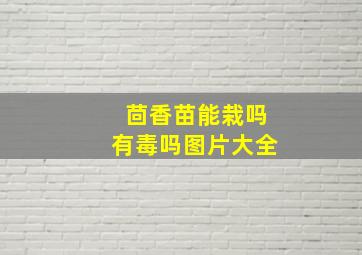 茴香苗能栽吗
有毒吗图片大全